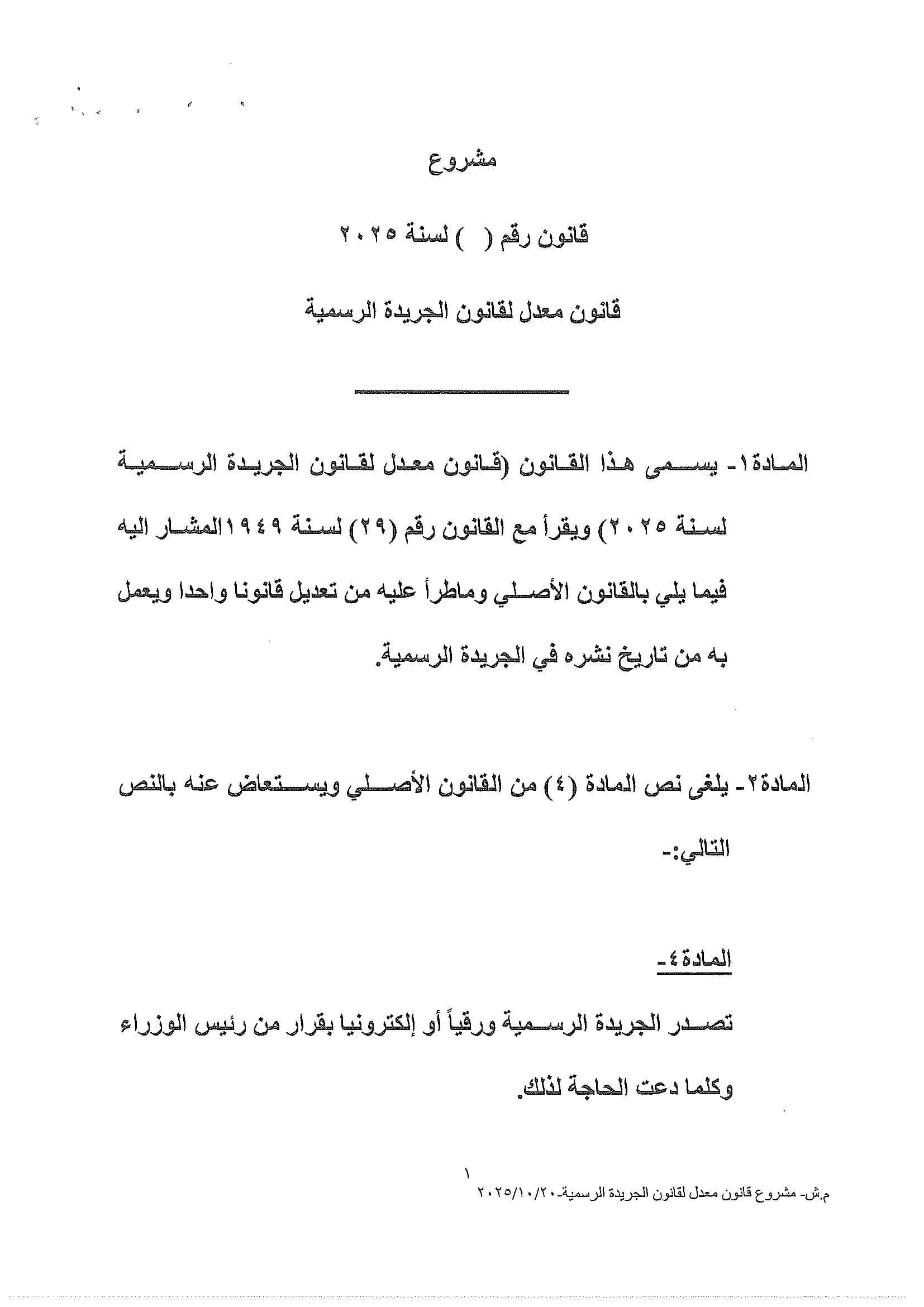 مشروع

قانون رقم (  ) لسنة ٢٠٢٥

قانون معدل لقانون الجريدة الرسمية

المادة١- يسمى هذا القانون (قانون معدل لقانون الجريدة الرسمية لسنة ٢٠٢٥) ويقرأ مع القانون رقم (٢٩) لسنة ١٩٤٩المشار اليه فيما يلي بالقانون الأصلي وماطرأ عليه من تعديل قانونا واحدا ويعمل به من تاريخ نشره في الجريدة الرسمية.

المادة٢- يلغى نص المادة (٤) من القانون الأصلي ويستعاض عنه بالنص التالي:-

المادة٤-

تصدر الجريدة الرسمية ورقياً أو إلكترونيا بقرار من رئيس الوزراء وكلما دعت الحاجة لذلك.

١

م.ش- مشروع قانون معدل لقانون الجريدة الرسمية-٢٠٢٥/١٠/٢٠